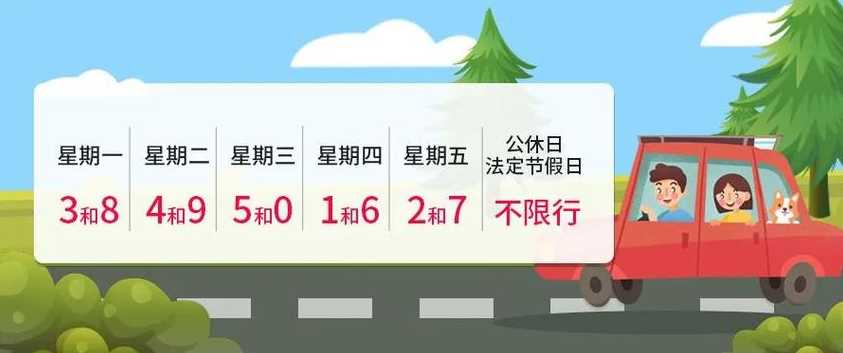 | 星期一 | 星期二 | 星期三 | 星期四 | 星期五 | 公休日 法定节假日 |
|---|---|---|---|---|---|
| 3和8 | 4和9 | 5和0 | 1和6 | 2和7 | 不限行 |